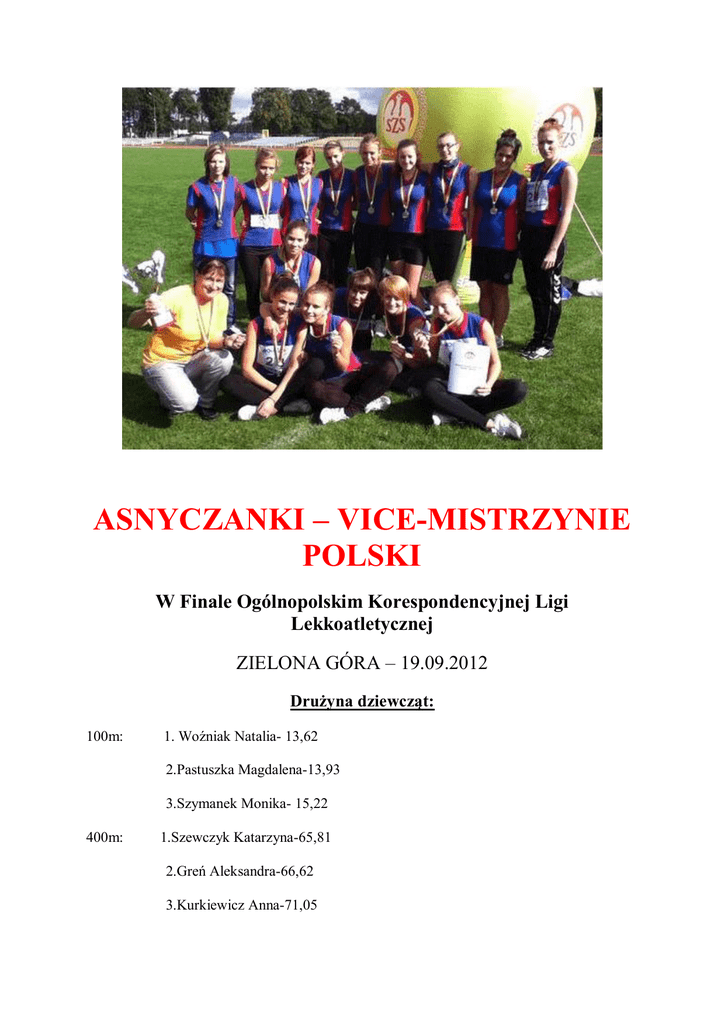 SZS

SZS

ASNYCZANKI – VICE-MISTRZYNIE POLSKI

W Finale Ogólnopolskim Korespondencyjnej Ligi Lekkoatletycznej

ZIELONA GÓRA – 19.09.2012

Drużyna dziewcząt:

100m: 1. Woźniak Natalia- 13,62

2.Pastuszka Magdalena-13,93

3.Szymanek Monika- 15,22

400m: 1.Szewczyk Katarzyna-65,81

2.Greń Aleksandra-66,62

3.Kurkiewicz Anna-71,05